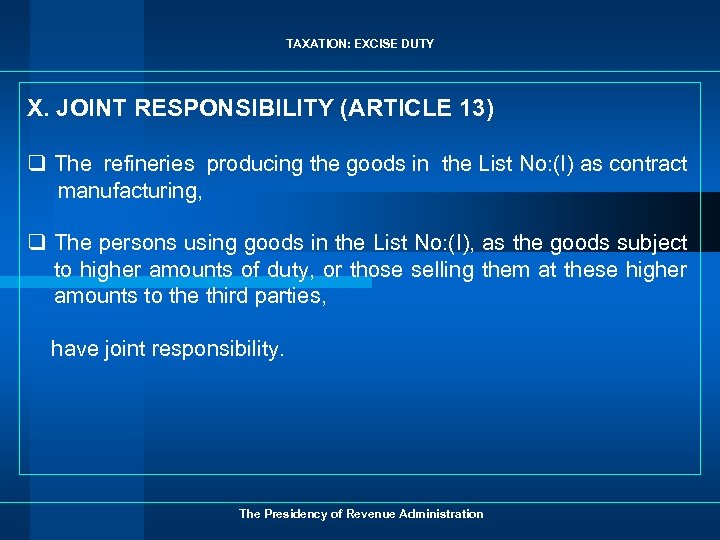 TAXATION: EXCISE DUTY

X. JOINT RESPONSIBILITY (ARTICLE 13)

❑ The refineries producing the goods in the List No:(I) as contract manufacturing,

❑ The persons using goods in the List No:(I), as the goods subject to higher amounts of duty, or those selling them at these higher amounts to the third parties,

have joint responsibility.

The Presidency of Revenue Administration